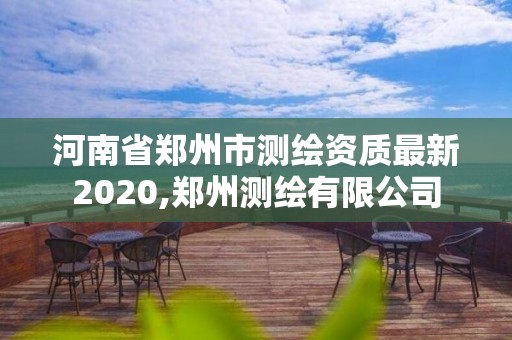 河南省郑州市测绘资质最新2020,郑州测绘有限公司